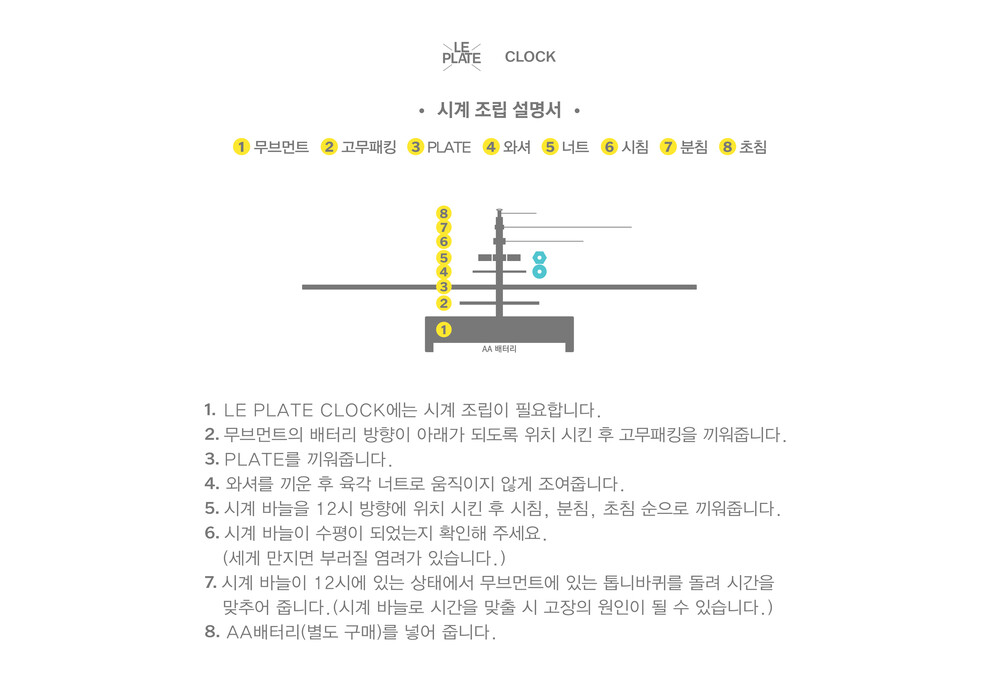 LE PLATE CLOCK

• 시계 조립 설명서 •

1 무브먼트 2 고무패킹 3 PLATE 4 와셔 5 너트 6 시침 7 분침 8 초침

8
7
6
5
4
3
2
1
AA 배터리

1. LE PLATE CLOCK에는 시계 조립이 필요합니다.
2. 무브먼트의 배터리 방향이 아래가 되도록 위치 시킨 후 고무패킹을 끼워줍니다.
3. PLATE를 끼워줍니다.
4. 와셔를 끼운 후 육각 너트로 움직이지 않게 조여줍니다.
5. 시계 바늘을 12시 방향에 위치 시킨 후 시침, 분침, 초침 순으로 끼워줍니다.
6. 시계 바늘이 수평이 되었는지 확인해 주세요.
(세게 만지면 부러질 염려가 있습니다.)
7. 시계 바늘이 12시에 있는 상태에서 무브먼트에 있는 톱니바퀴를 돌려 시간을 맞추어 줍니다.(시계 바늘로 시간을 맞출 시 고장의 원인이 될 수 있습니다.)
8. AA배터리(별도 구매)를 넣어 줍니다.